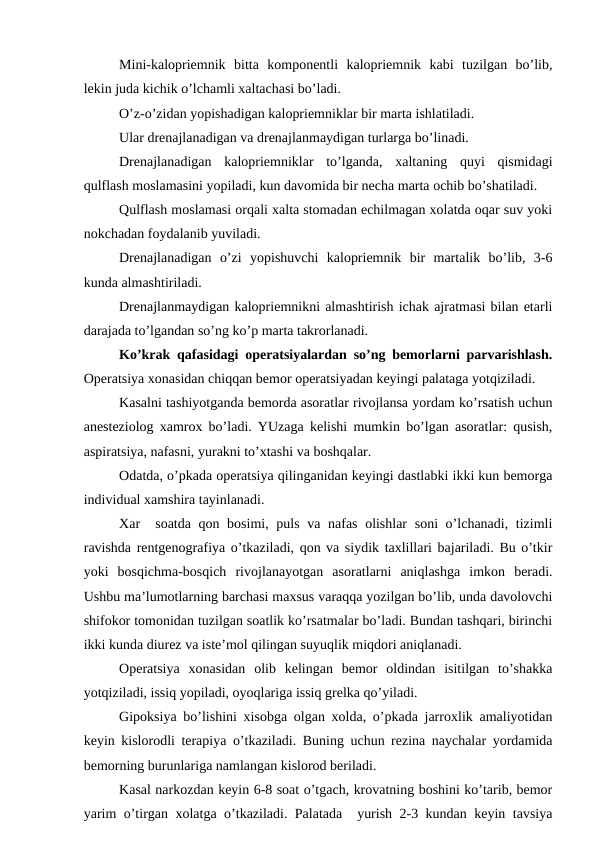 Mini-kalopriemnik bitta komponentli kalopriemnik kabi tuzilgan bo’lib, lekin juda kichik o’lchamli xaltachasi bo’ladi.

O’z-o’zidan yopishadigan kalopriemniklar bir marta ishlatiladi.

Ular drenajlanadigan va drenajlanmaydigan turlarga bo’linadi.

Drenajlanadigan kalopriemniklar to’lganda, xaltaning quyi qismidagi qulflash moslamasini yopiladi, kun davomida bir necha marta ochib bo’shatiladi.

Qulflash moslamasi orqali xalta stomadan echilmagan xolatda oqar suv yoki nokchadan foydalanib yuviladi.

Drenajlanadigan o’zi yopishuvchi kalopriemnik bir martalik bo’lib, 3-6 kunda almashtiriladi.

Drenajlanmaydigan kalopriemnikni almashtirish ichak ajratmasi bilan etarli darajada to’lgandan so’ng ko’p marta takrorlanadi.

Ko’krak qafasidagi operatsiyalardan so’ng bemorlarni parvarishlash. Operatsiya xonasidan chiqqan bemor operatsiyadan keyingi palataga yotqiziladi.

Kasalni tashiyotganda bemorda asoratlar rivojlansa yordam ko’rsatish uchun anesteziolog xamrox bo’ladi. YUzaga kelishi mumkin bo’lgan asoratlar: qusish, aspiratsiya, nafasni, yurakni to’xtashi va boshqalar.

Odatda, o’pkada operatsiya qilinganidan keyingi dastlabki ikki kun bemorga individual xamshira tayinlanadi.

Xar soatda qon bosimi, puls va nafas olishlar soni o’lchanadi, tizimli ravishda rentgenografiya o’tkaziladi, qon va siydik taxlillari bajariladi. Bu o’tkir yoki bosqichma-bosqich rivojlanayotgan asoratlarni aniqlashga imkon beradi. Ushbu ma’lumotlarning barchasi maxsus varaqqa yozilgan bo’lib, unda davolovchi shifokor tomonidan tuzilgan soatlik ko’rsatmalar bo’ladi. Bundan tashqari, birinchi ikki kunda diurez va iste’mol qilingan suyuqlik miqdori aniqlanadi.

Operatsiya xonasidan olib kelingan bemor oldindan isitilgan to’shakka yotqiziladi, issiq yopiladi, oyoqlariga issiq grelka qo’yiladi.

Gipoksiya bo’lishini xisobga olgan xolda, o’pkada jarroxlik amaliyotidan keyin kislorodli terapiya o’tkaziladi. Buning uchun rezina naychalar yordamida bemorning burunlariga namlangan kislorod beriladi.

Kasal narkozdan keyin 6-8 soat o’tgach, krovatning boshini ko’tarib, bemor yarim o’tirgan xolatga o’tkaziladi. Palatada yurish 2-3 kundan keyin tavsiya